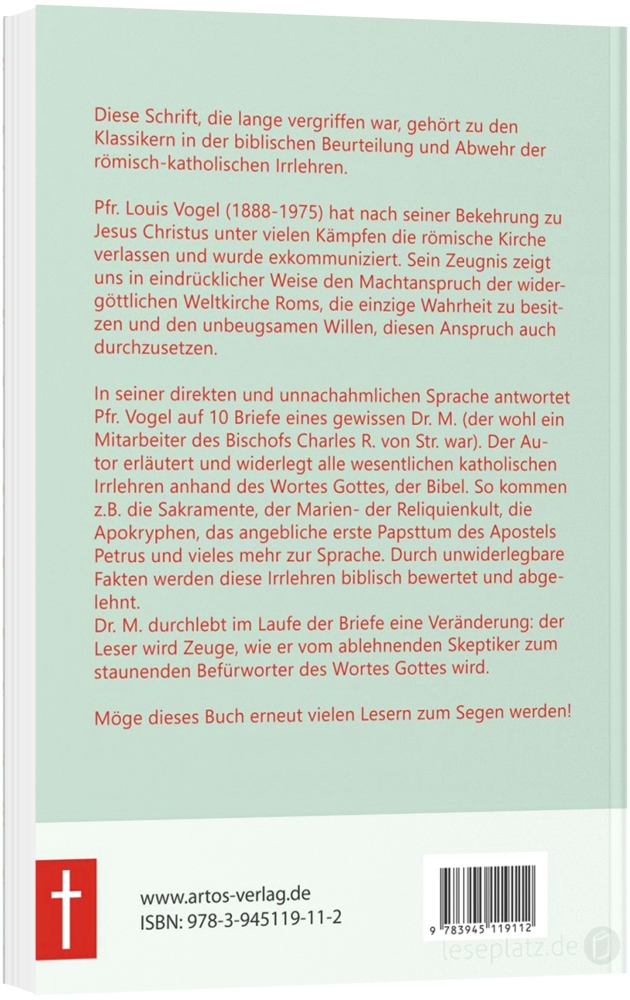 Diese Schrift, die lange vergriffen war, gehört zu den Klassikern in der biblischen Beurteilung und Abwehr der römisch-katholischen Irrlehren.

Pfr. Louis Vogel (1888-1975) hat nach seiner Bekehrung zu Jesus Christus unter vielen Kämpfen die römische Kirche verlassen und wurde exkommuniziert. Sein Zeugnis zeigt uns in eindrücklicher Weise den Machtanspruch der widergöttlichen Weltkirche Roms, die einzige Wahrheit zu besitzen und den unbeugsamen Willen, diesen Anspruch auch durchzusetzen.

In seiner direkten und unnachahmlichen Sprache antwortet Pfr. Vogel auf 10 Briefe eines gewissen Dr. M. (der wohl ein Mitarbeiter des Bischofs Charles R. von Str. war). Der Autor erläutert und widerlegt alle wesentlichen katholischen Irrlehren anhand des Wortes Gottes, der Bibel. So kommen z.B. die Sakramente, der Marien- der Reliquienkult, die Apokryphen, das angebliche erste Papsttum des Apostels Petrus und vieles mehr zur Sprache. Durch unwiderlegbare Fakten werden diese Irrlehren biblisch bewertet und abgelehnt.
Dr. M. durchlebt im Laufe der Briefe eine Veränderung: der Leser wird Zeuge, wie er vom ablehnenden Skeptiker zum staunenden Befürworter des Wortes Gottes wird.

Möge dieses Buch erneut vielen Lesern zum Segen werden!

www.artos-verlag.de
ISBN: 978-3-945119-11-2

9 783945 119112

leseplatz.de